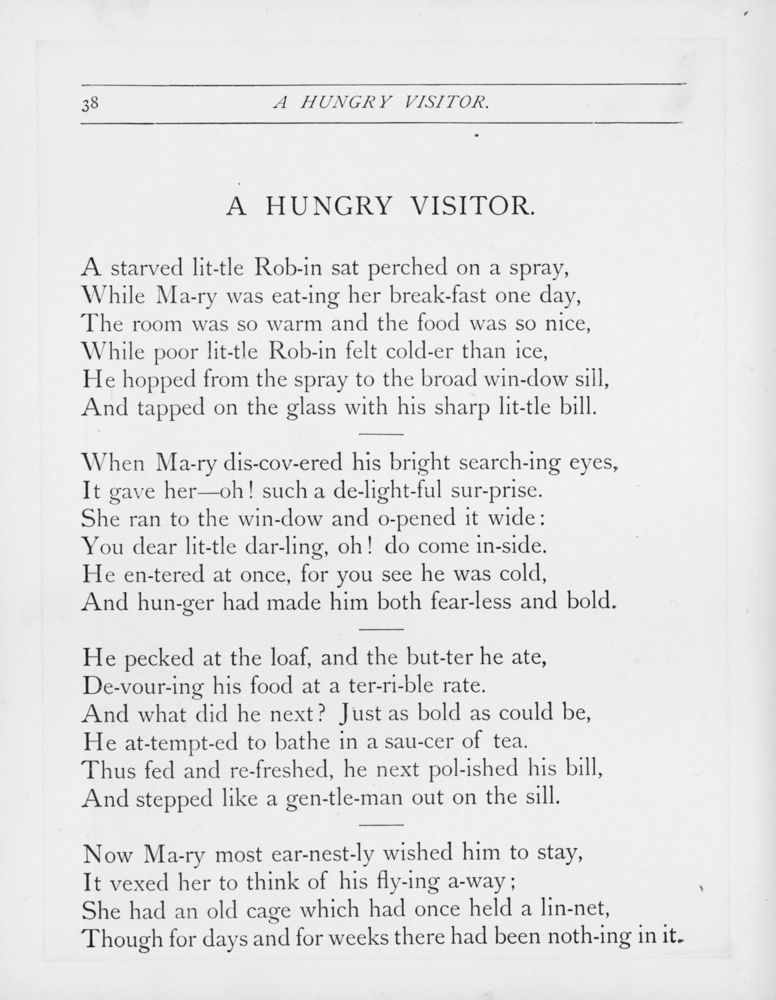 38 A HUNGRY VISITOR.

A HUNGRY VISITOR.

A starved lit-tle Rob-in sat perched on a spray,
While Ma-ry was eat-ing her break-fast one day,
The room was so warm and the food was so nice,
While poor lit-tle Rob-in felt cold-er than ice,
He hopped from the spray to the broad win-dow sill,
And tapped on the glass with his sharp lit-tle bill.

When Ma-ry dis-cov-ered his bright search-ing eyes,
It gave her—oh! such a de-light-ful sur-prise.
She ran to the win-dow and o-pened it wide:
You dear lit-tle dar-ling, oh! do come in-side.
He en-tered at once, for you see he was cold,
And hun-ger had made him both fear-less and bold.

He pecked at the loaf, and the but-ter he ate,
De-vour-ing his food at a ter-ri-ble rate.
And what did he next? Just as bold as could be,
He at-tempt-ed to bathe in a sau-cer of tea.
Thus fed and re-freshed, he next pol-ished his bill,
And stepped like a gen-tle-man out on the sill.

Now Ma-ry most ear-nest-ly wished him to stay,
It vexed her to think of his fly-ing a-way;
She had an old cage which had once held a lin-net,
Though for days and for weeks there had been noth-ing in it.